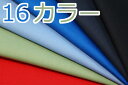 16カラー